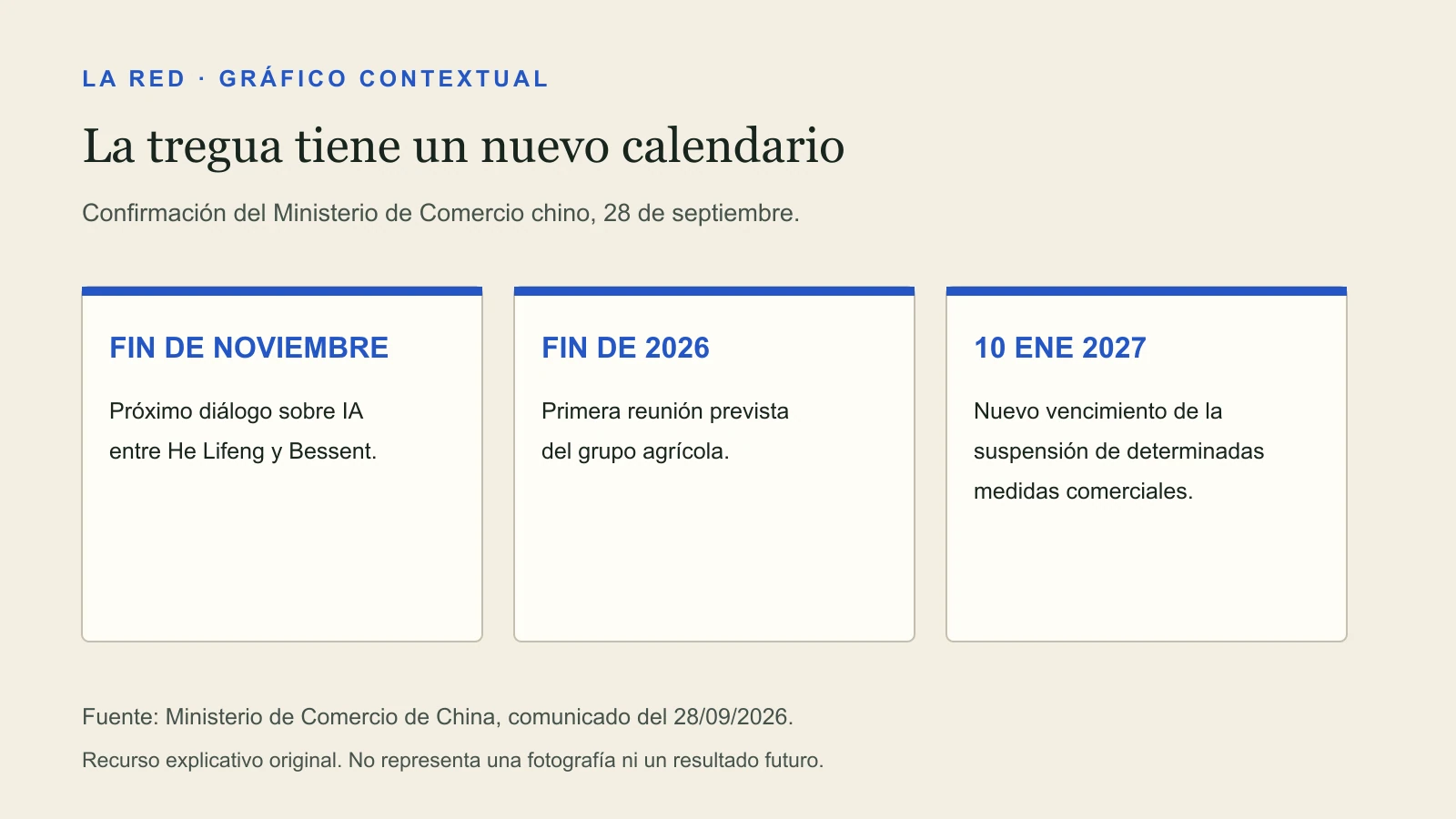 LA RED · GRÁFICO CONTEXTUAL

La tregua tiene un nuevo calendario

Confirmación del Ministerio de Comercio chino, 28 de septiembre.

FIN DE NOVIEMBRE

Próximo diálogo sobre IA entre He Lifeng y Bessent.

FIN DE 2026

Primera reunión prevista del grupo agrícola.

10 ENE 2027

Nuevo vencimiento de la suspensión de determinadas medidas comerciales.

Fuente: Ministerio de Comercio de China, comunicado del 28/09/2026.

Recurso explicativo original. No representa una fotografía ni un resultado futuro.